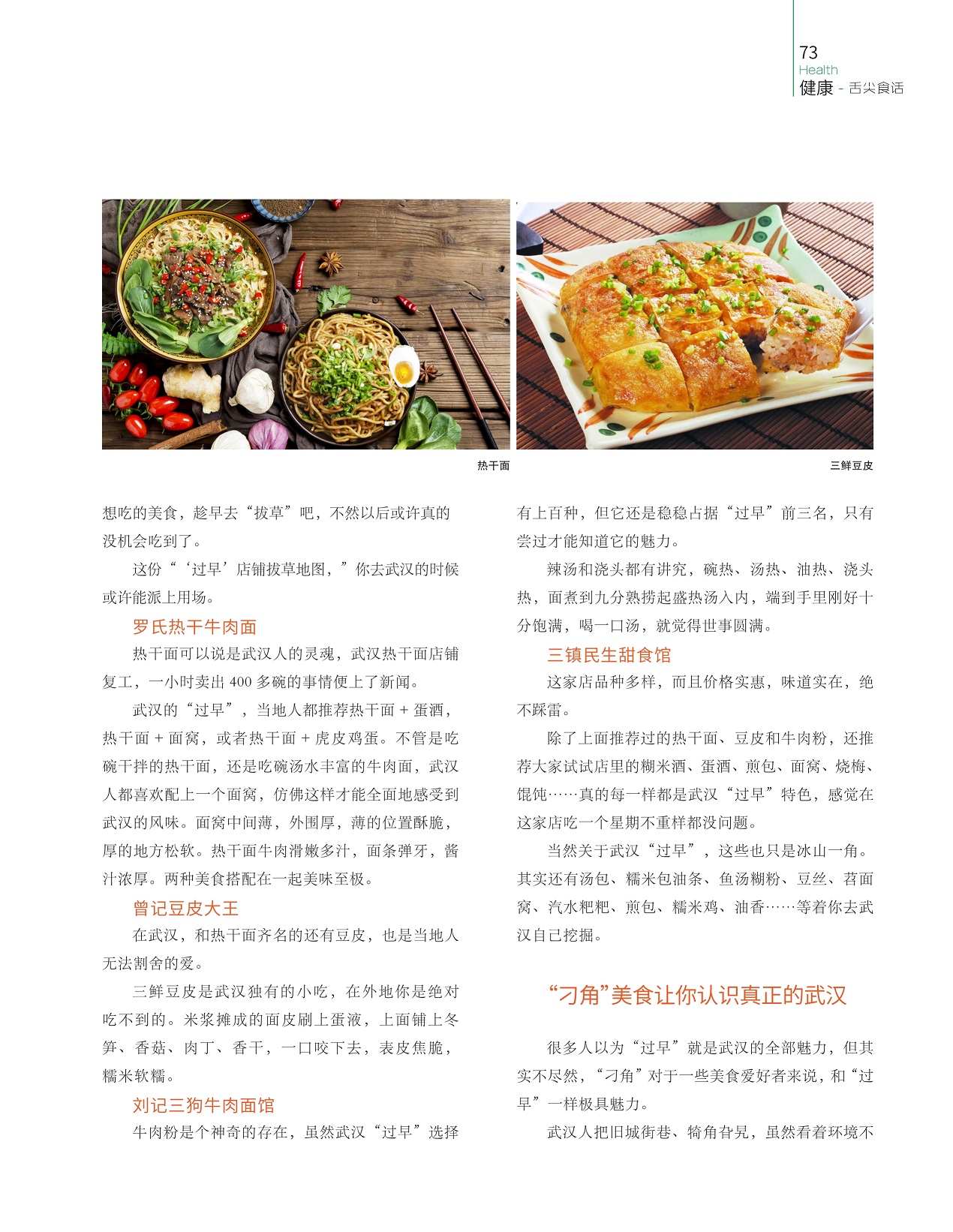 73
Health
健康 - 舌尖食话

热干面

三鲜豆皮

想吃的美食，趁早去“拔草”吧，不然以后或许真的没机会吃到了。

这份“‘过早’店铺拔草地图，”你去武汉的时候或许能派上用场。

罗氏热干牛肉面

热干面可以说是武汉人的灵魂，武汉热干面店铺复工，一小时卖出 400 多碗的事情便上了新闻。

武汉的“过早”，当地人都推荐热干面 + 蛋酒，热干面 + 面窝，或者热干面 + 虎皮鸡蛋。不管是吃碗干拌的热干面，还是吃碗汤水丰富的牛肉面，武汉人都喜欢配上一个面窝，仿佛这样才能全面地感受到武汉的风味。面窝中间薄，外围厚，薄的位置酥脆，厚的地方松软。热干面牛肉滑嫩多汁，面条弹牙，酱汁浓厚。两种美食搭配在一起美味至极。

曾记豆皮大王

在武汉，和热干面齐名的还有豆皮，也是当地人无法割舍的爱。

三鲜豆皮是武汉独有的小吃，在外地你是绝对吃不到的。米浆摊成的面皮刷上蛋液，上面铺上冬笋、香菇、肉丁、香干，一口咬下去，表皮焦脆，糯米软糯。

刘记三狗牛肉面馆

牛肉粉是个神奇的存在，虽然武汉“过早”选择有上百种，但它还是稳稳占据“过早”前三名，只有尝过才能知道它的魅力。

辣汤和浇头都有讲究，碗热、汤热、油热、浇头热，面煮到九分熟捞起盛热汤入内，端到手里刚好十分饱满，喝一口汤，就觉得世事圆满。

三镇民生甜食馆

这家店品种多样，而且价格实惠，味道实在，绝不踩雷。

除了上面推荐过的热干面、豆皮和牛肉粉，还推荐大家试试店里的糊米酒、蛋酒、煎包、面窝、烧梅、馄饨……真的每一样都是武汉“过早”特色，感觉在这家店吃一个星期不重样都没问题。

当然关于武汉“过早”，这些也只是冰山一角。其实还有汤包、糯米包油条、鱼汤糊粉、豆丝、苕面窝、汽水粑粑、煎包、糯米鸡、油香……等着你去武汉自己挖掘。

“刁角”美食让你认识真正的武汉

很多人以为“过早”就是武汉的全部魅力，但其实不尽然，“刁角”对于一些美食爱好者来说，和“过早”一样极具魅力。

武汉人把旧城街巷、犄角旮旯，虽然看着环境不